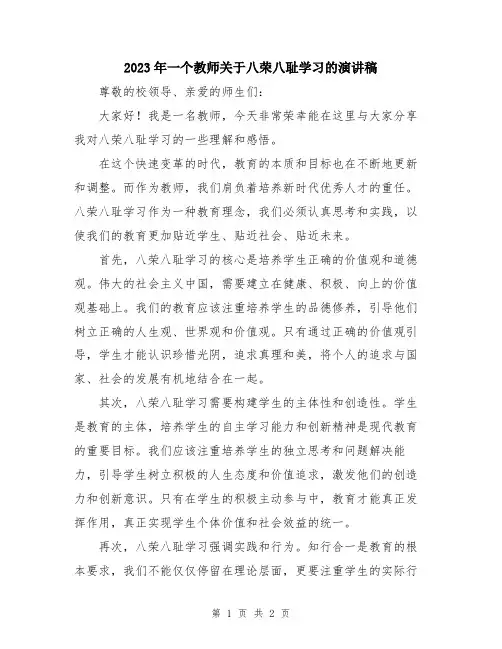 2023年一个教师关于八荣八耻学习的演讲稿

尊敬的校领导、亲爱的师生们：

大家好！我是一名教师，今天非常荣幸能在这里与大家分享我对八荣八耻学习的一些理解和感悟。

在这个快速变革的时代，教育的本质和目标也在不断地更新和调整。而作为教师，我们肩负着培养新时代优秀人才的重任。八荣八耻学习作为一种教育理念，我们必须认真思考和实践，以使我们的教育更加贴近学生、贴近社会、贴近未来。

首先，八荣八耻学习的核心是培养学生正确的价值观和道德观。伟大的社会主义中国，需要建立在健康、积极、向上的价值观基础上。我们的教育应该注重培养学生的品德修养，引导他们树立正确的人生观、世界观和价值观。只有通过正确的价值观引导，学生才能认识珍惜光阴，追求真理和美，将个人的追求与国家、社会的发展有机地结合在一起。

其次，八荣八耻学习需要构建学生的主体性和创造性。学生是教育的主体，培养学生的自主学习能力和创新精神是现代教育的重要目标。我们应该注重培养学生的独立思考和问题解决能力，引导学生树立积极的人生态度和价值追求，激发他们的创造力和创新意识。只有在学生的积极主动参与中，教育才能真正发挥作用，真正实现学生个体价值和社会效益的统一。

再次，八荣八耻学习强调实践和行为。知行合一是教育的根本要求，我们不能仅仅停留在理论层面，更要注重学生的实际行

第 1 页 共 2 页